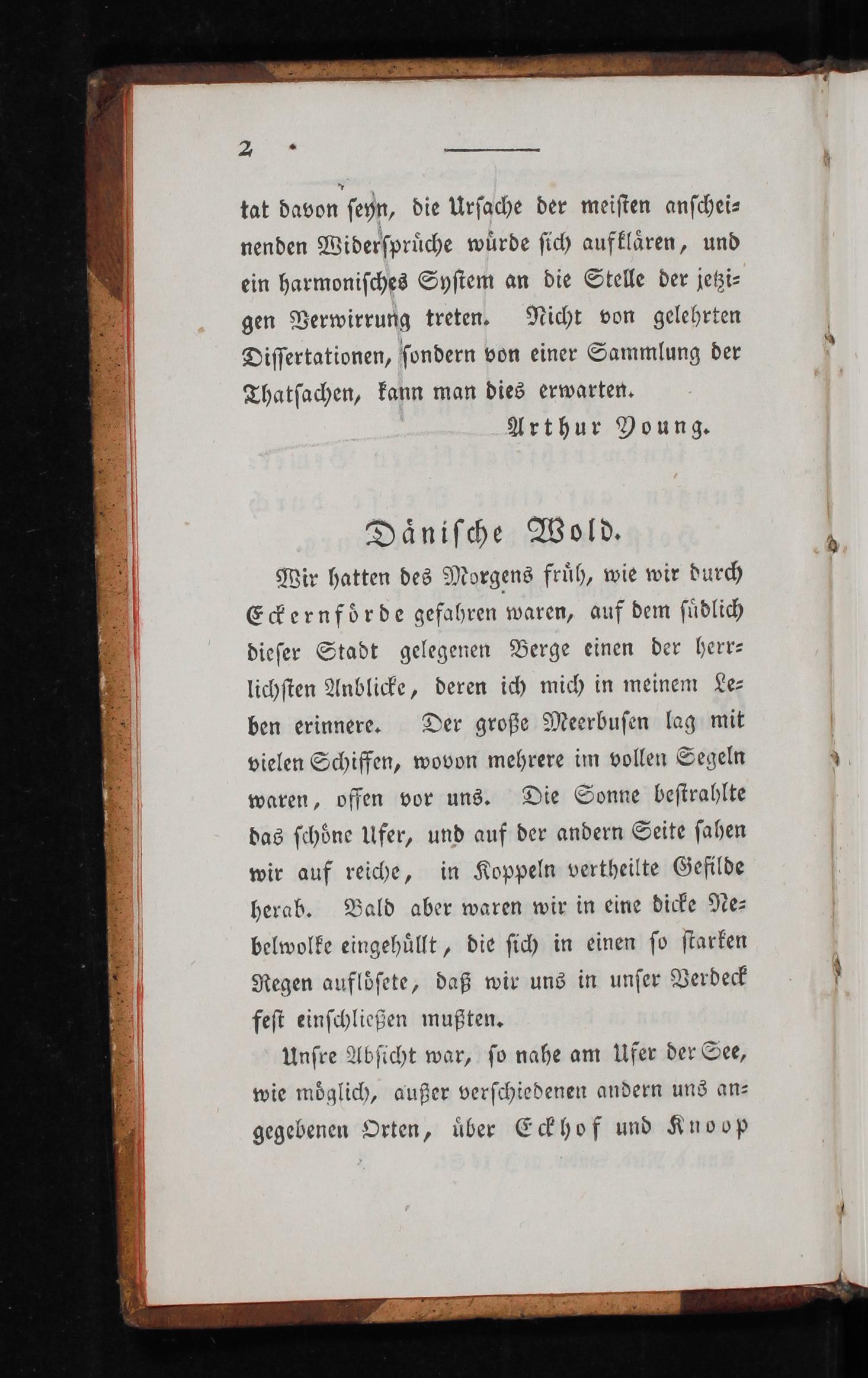 2

tat davon seyn, die Ursache der meisten anscheinenden Widersprüche würde sich aufklären, und ein harmonisches System an die Stelle der jetzigen Verwirrung treten. Nicht von gelehrten Dissertationen, sondern von einer Sammlung der Thatsachen, kann man dies erwarten.

Arthur Young.

Dänische Wold.

Wir hatten des Morgens früh, wie wir durch Eckernförde gefahren waren, auf dem südlich dieser Stadt gelegenen Berge einen der herrlichsten Anblicke, deren ich mich in meinem Leben erinnere. Der große Meerbusen lag mit vielen Schiffen, wovon mehrere im vollen Segeln waren, offen vor uns. Die Sonne bestrahlte das schöne Ufer, und auf der andern Seite sahen wir auf reiche, in Koppeln vertheilte Gefilde herab. Bald aber waren wir in eine dicke Nebelwolke eingehüllt, die sich in einen so starken Regen auflösete, daß wir uns in unser Verdeck fest einschließen mußten.

Unsre Absicht war, so nahe am Ufer der See, wie möglich, außer verschiedenen andern uns angegebenen Orten, über Eckhof und Knoop